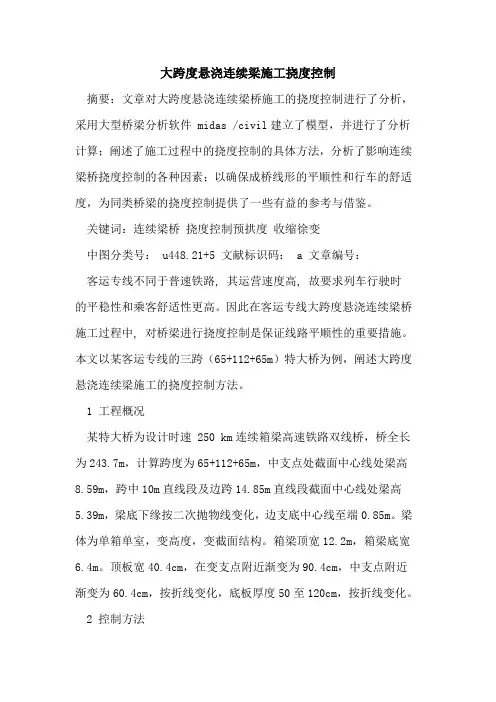 大跨度悬浇连续梁施工挠度控制

摘要：文章对大跨度悬浇连续梁桥施工的挠度控制进行了分析，采用大型桥梁分析软件 midas /civil 建立了模型，并进行了分析计算；阐述了施工过程中的挠度控制的具体方法，分析了影响连续梁桥挠度控制的各种因素；以确保成桥线形的平顺性和行车的舒适度，为同类桥梁的挠度控制提供了一些有益的参考与借鉴。

关键词：连续梁桥 挠度控制预拱度 收缩徐变

中图分类号： u448.21+5 文献标识码： a 文章编号：

客运专线不同于普速铁路，其运营速度高，故要求列车行驶时的平稳性和乘客舒适性更高。因此在客运专线大跨度悬浇连续梁桥施工过程中，对桥梁进行挠度控制是保证线路平顺性的重要措施。本文以某客运专线的三跨（65+112+65m）特大桥为例，阐述大跨度悬浇连续梁施工的挠度控制方法。

1 工程概况

某特大桥为设计时速 250 km 连续箱梁高速铁路双线桥，桥全长为 243.7m，计算跨度为 65+112+65m，中支点处截面中心线处梁高 8.59m，跨中 10m 直线段及边跨 14.85m 直线段截面中心线处梁高 5.39m，梁底下缘按二次抛物线变化，边支底中心线至端 0.85m。梁体为单箱单室，变高度，变截面结构。箱梁顶宽 12.2m，箱梁底宽 6.4m。顶板宽 40.4cm，在变支点附近渐变为 90.4cm，中支点附近渐变为 60.4cm，按折线变化，底板厚度 50 至 120cm，按折线变化。

2 控制方法